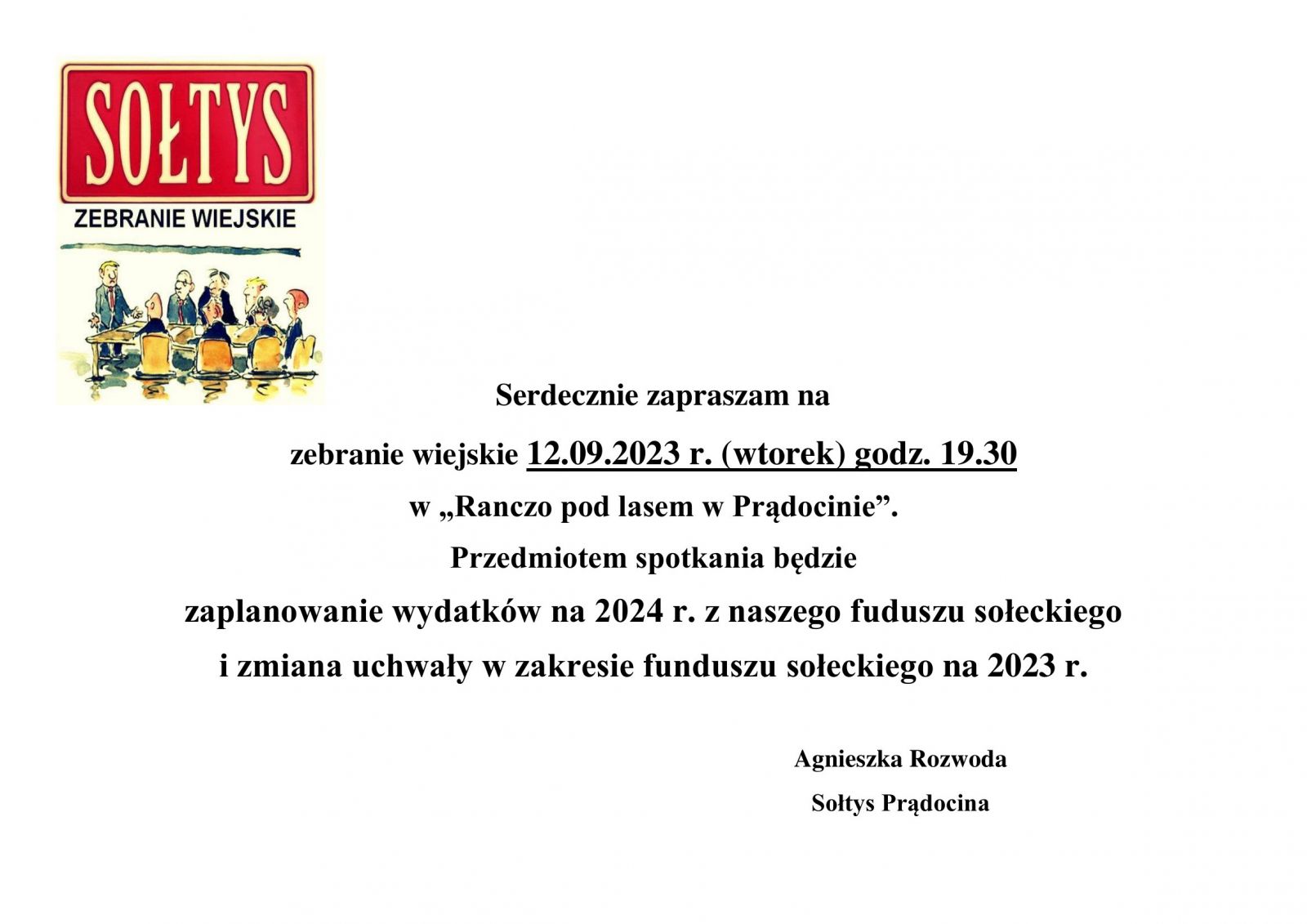 SOŁTYS
ZEBRANIE WIEJSKIE

Serdecznie zapraszam na

zebranie wiejskie 12.09.2023 r. (wtorek) godz. 19.30

w „Ranczo pod lasem w Prądocinie”.

Przedmiotem spotkania będzie

zaplanowanie wydatków na 2024 r. z naszego fuduszu sołeckiego

i zmiana uchwały w zakresie funduszu sołeckiego na 2023 r.

Agnieszka Rozwoda

Sołtys Prądocina